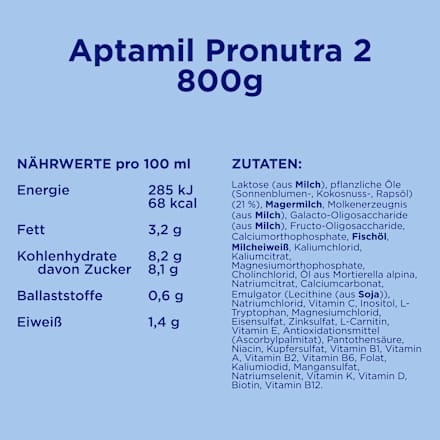 Aptamil Pronutra 2
800g

NÄHRWERTE pro 100 ml

| | |
|---|---|
| Energie | 285 kJ 68 kcal |
| Fett | 3,2 g |
| Kohlenhydrate | 8,2 g |
| davon Zucker | 8,1 g |
| Ballaststoffe | 0,6 g |
| Eiweiß | 1,4 g |

ZUTATEN:

Laktose (aus Milch), pflanzliche Öle (Sonnenblumen-, Kokosnuss-, Rapsöl) (21 %), Magermilch, Molkenerzeugnis (aus Milch), Galacto-Oligosaccharide (aus Milch), Fructo-Oligosaccharide, Calciumorthophosphate, Fischöl, Milcheiweiß, Kaliumchlorid, Kaliumcitrat, Magnesiumorthophosphate, Cholinchlorid, Öl aus Mortierella alpina, Natriumcitrat, Calciumcarbonat, Emulgator (Lecithine (aus Soja)), Natriumchlorid, Vitamin C, Inositol, L-Tryptophan, Magnesiumchlorid, Eisensulfat, Zinksulfat, L-Carnitin, Vitamin E, Antioxidationsmittel (Ascorbylpalmitat), Pantothensäure, Niacin, Kupfersulfat, Vitamin B1, Vitamin A, Vitamin B2, Vitamin B6, Folat, Kaliumiodid, Mangansulfat, Natriumselenit, Vitamin K, Vitamin D, Biotin, Vitamin B12.